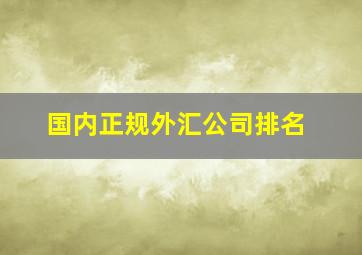 国内正规外汇公司排名